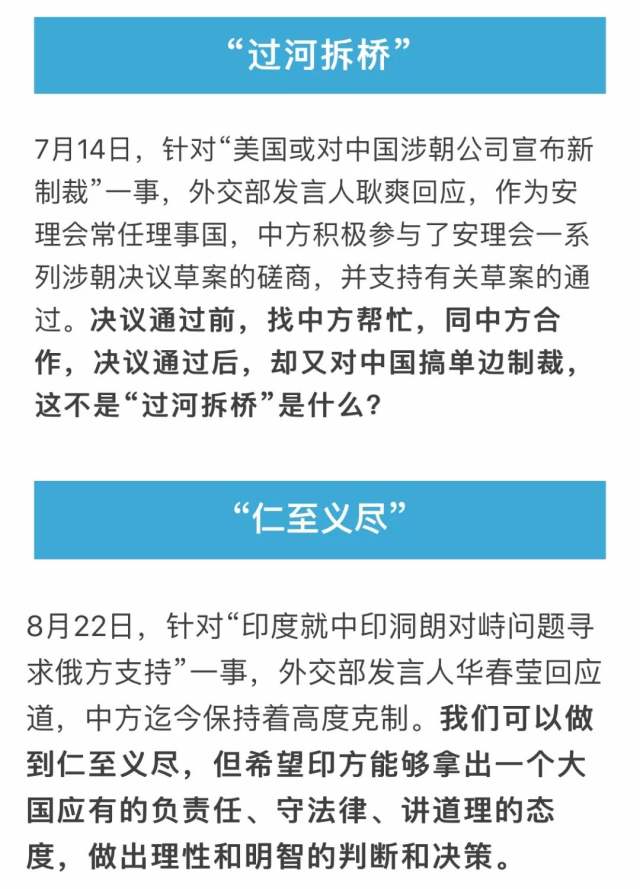 “过河拆桥”

7月14日，针对“美国或对中国涉朝公司宣布新制裁”一事，外交部发言人耿爽回应，作为安理会常任理事国，中方积极参与了安理会一系列涉朝决议草案的磋商，并支持有关草案的通过。决议通过前，找中方帮忙，同中方合作，决议通过后，却又对中国搞单边制裁，这不是“过河拆桥”是什么？

“仁至义尽”

8月22日，针对“印度就中印洞朗对峙问题寻求俄方支持”一事，外交部发言人华春莹回应道，中方迄今保持着高度克制。我们可以做到仁至义尽，但希望印方能够拿出一个大国应有的负责任、守法律、讲道理的态度，做出理性和明智的判断和决策。